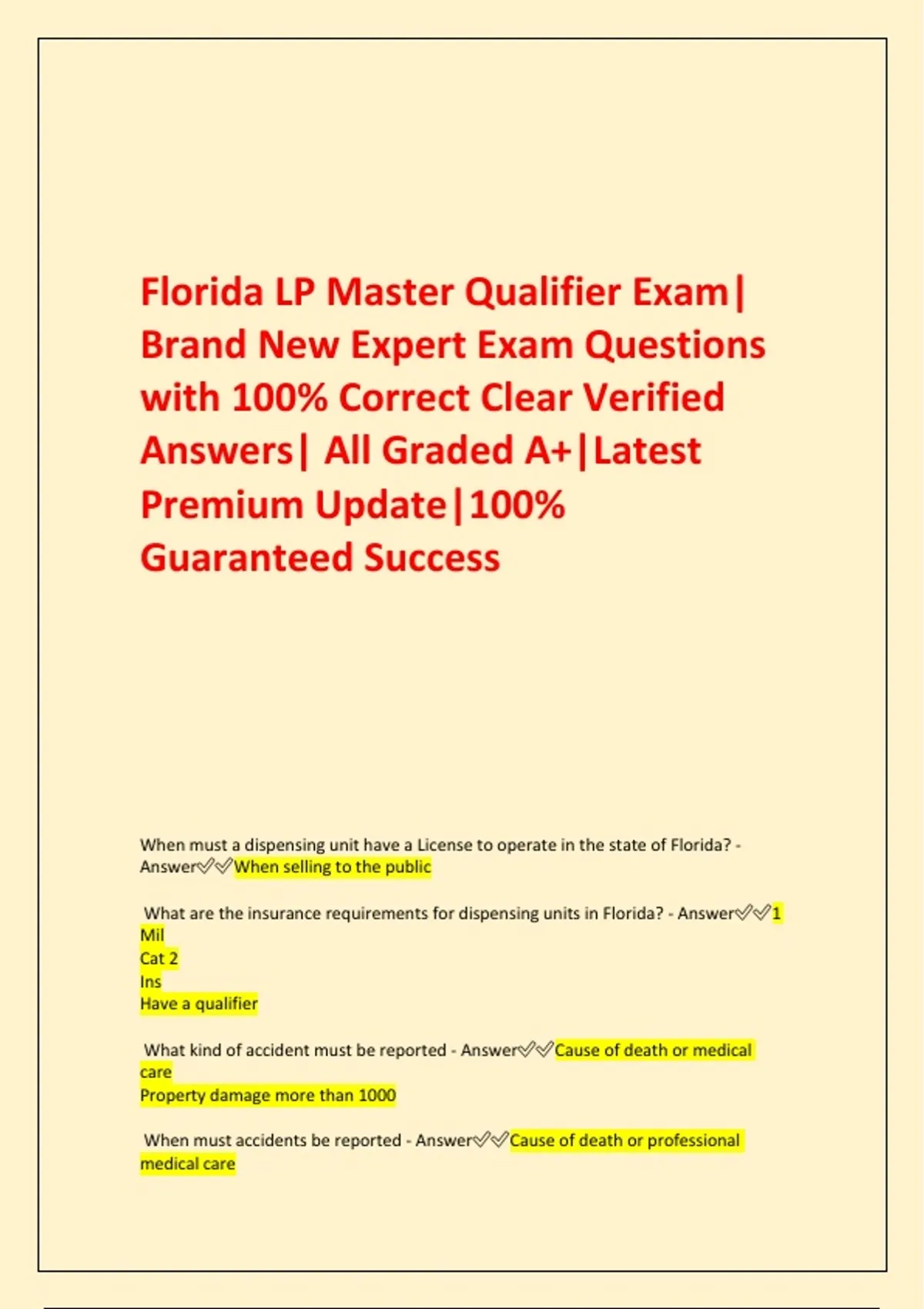 Florida LP Master Qualifier Exam| Brand New Expert Exam Questions with 100% Correct Clear Verified Answers| All Graded A+|Latest Premium Update|100% Guaranteed Success

When must a dispensing unit have a License to operate in the state of Florida? - Answer✅✅When selling to the public

What are the insurance requirements for dispensing units in Florida? - Answer✅✅1 Mil
Cat 2
Ins
Have a qualifier

What kind of accident must be reported - Answer✅✅Cause of death or medical care
Property damage more than 1000

When must accidents be reported - Answer✅✅Cause of death or professional medical care